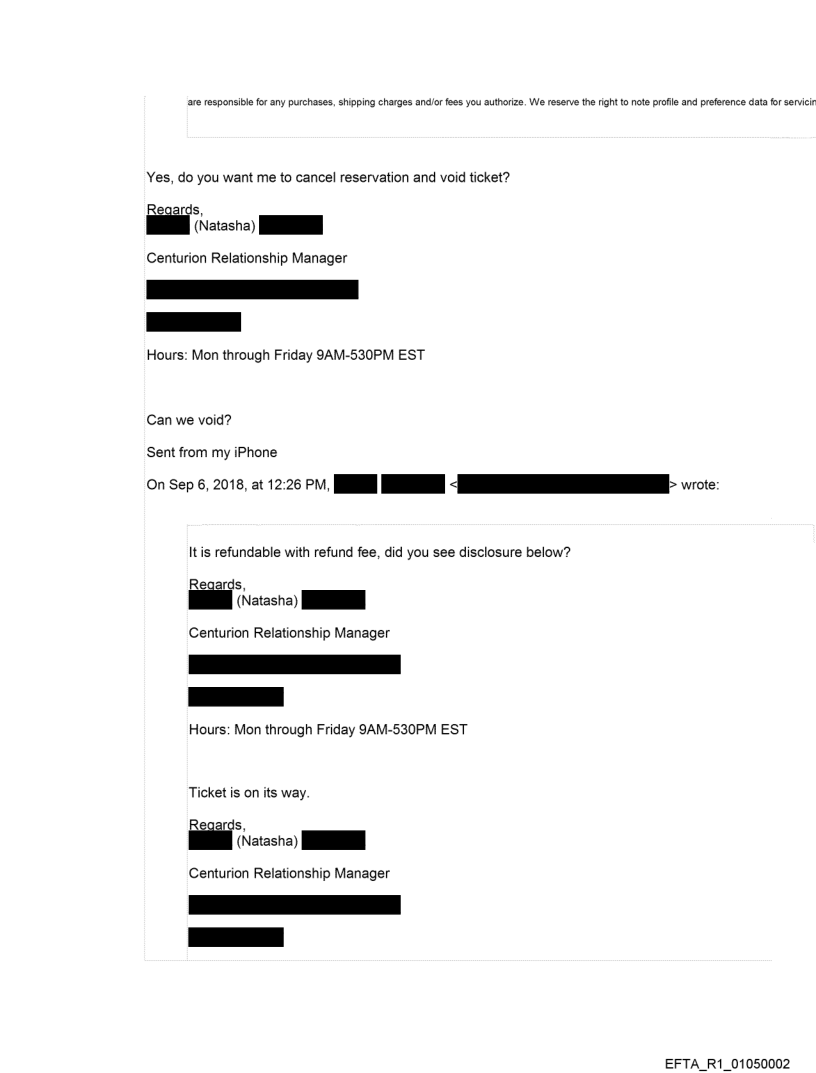 are responsible for any purchases, shipping charges and/or fees you authorize. We reserve the right to note profile and preference data for servicin

Yes, do you want me to cancel reservation and void ticket?

Regards,
(Natasha)

Centurion Relationship Manager

Hours: Mon through Friday 9AM-530PM EST

Can we void?

Sent from my iPhone

On Sep 6, 2018, at 12:26 PM, < > wrote:

It is refundable with refund fee, did you see disclosure below?

Regards,
(Natasha)

Centurion Relationship Manager

Hours: Mon through Friday 9AM-530PM EST

Ticket is on its way.

Regards,
(Natasha)

Centurion Relationship Manager

EFTA_R1_01050002